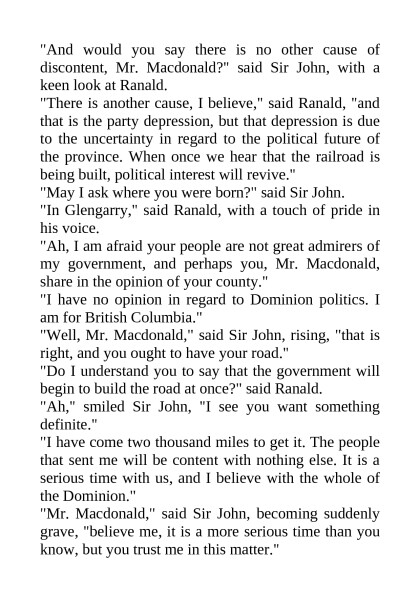 "And would you say there is no other cause of discontent, Mr. Macdonald?" said Sir John, with a keen look at Ranald.

"There is another cause, I believe," said Ranald, "and that is the party depression, but that depression is due to the uncertainty in regard to the political future of the province. When once we hear that the railroad is being built, political interest will revive."

"May I ask where you were born?" said Sir John.

"In Glengarry," said Ranald, with a touch of pride in his voice.

"Ah, I am afraid your people are not great admirers of my government, and perhaps you, Mr. Macdonald, share in the opinion of your county."

"I have no opinion in regard to Dominion politics. I am for British Columbia."

"Well, Mr. Macdonald," said Sir John, rising, "that is right, and you ought to have your road."

"Do I understand you to say that the government will begin to build the road at once?" said Ranald.

"Ah," smiled Sir John, "I see you want something definite."

"I have come two thousand miles to get it. The people that sent me will be content with nothing else. It is a serious time with us, and I believe with the whole of the Dominion."

"Mr. Macdonald," said Sir John, becoming suddenly grave, "believe me, it is a more serious time than you know, but you trust me in this matter."